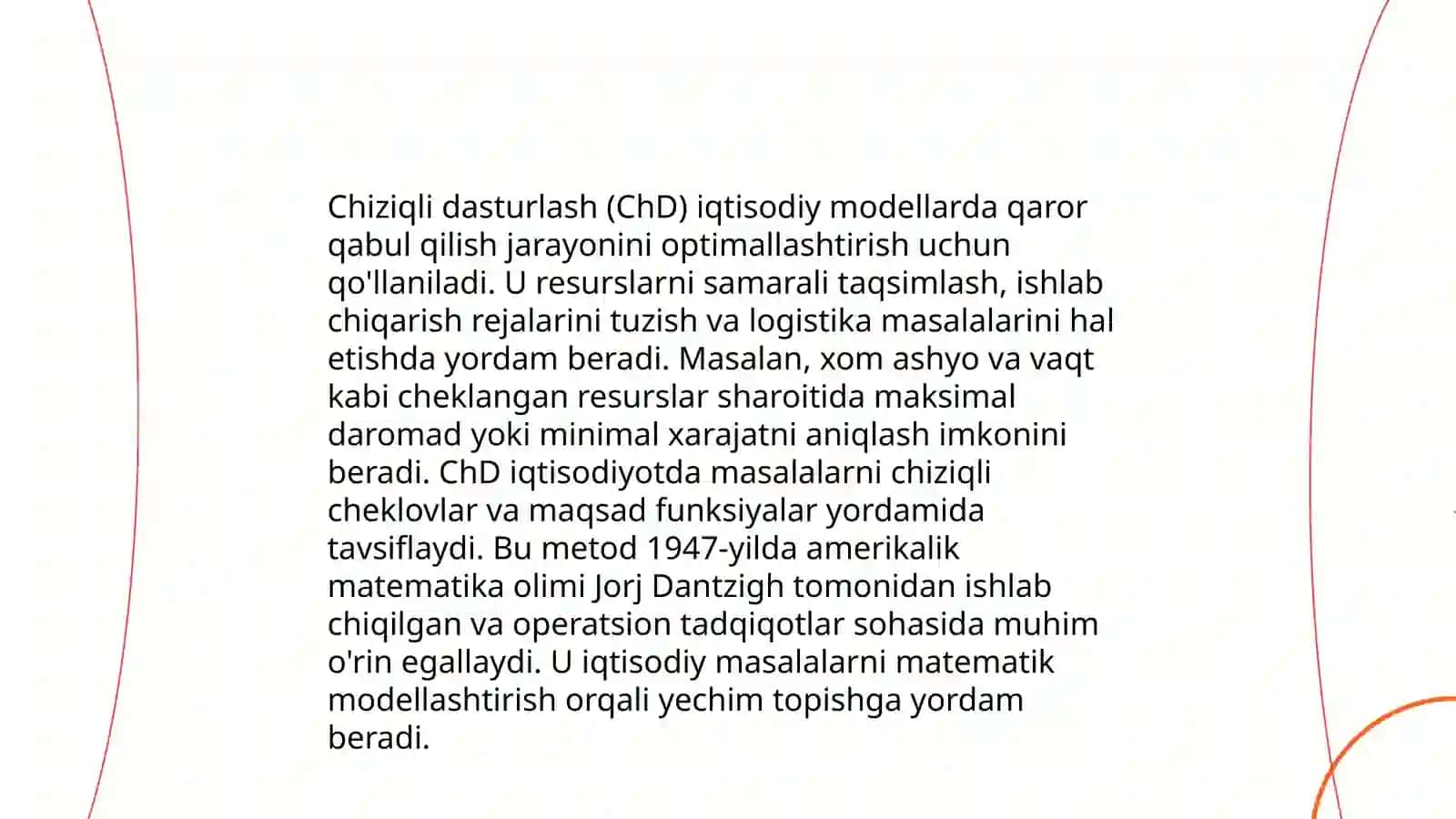 Chiziqli dasturlash (ChD) iqtisodiy modellarda qaror qabul qilish jarayonini optimallashtirish uchun qo'llaniladi. U resurslarni samarali taqsimlash, ishlab chiqarish rejalarini tuzish va logistika masalalarini hal etishda yordam beradi. Masalan, xom ashyo va vaqt kabi cheklangan resurslar sharoitida maksimal daromad yoki minimal xarajatni aniqlash imkonini beradi. ChD iqtisodiyotda masalalarni chiziqli cheklovlar va maqsad funksiyalar yordamida tavsiflaydi. Bu metod 1947-yilda amerikalik matematika olimi Jorj Dantzigh tomonidan ishlab chiqilgan va operatsion tadqiqotlar sohasida muhim o'rin egallaydi. U iqtisodiy masalalarni matematik modellashtirish orqali yechim topishga yordam beradi.